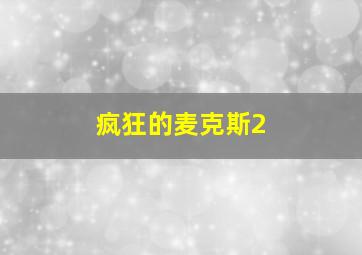 疯狂的麦克斯2